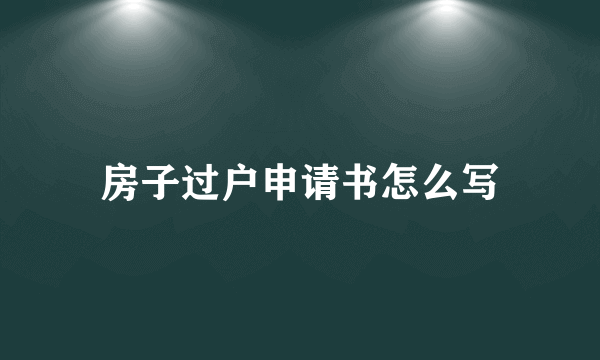 房子过户申请书怎么写